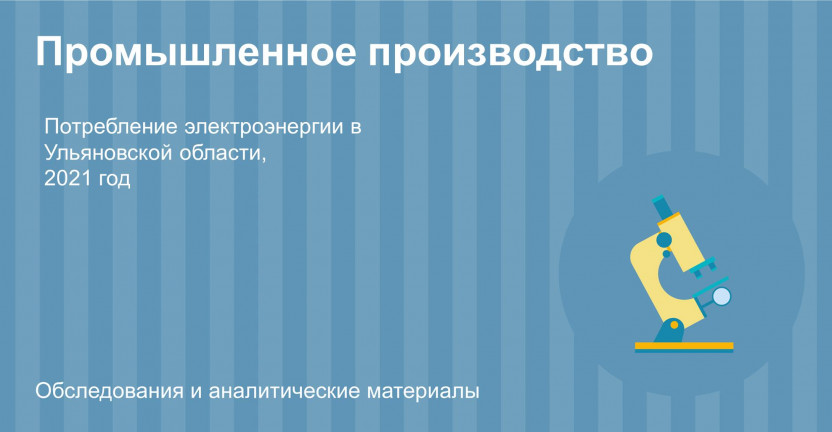 Промышленное производство

Потребление электроэнергии в Ульяновской области, 2021 год

Обследования и аналитические материалы